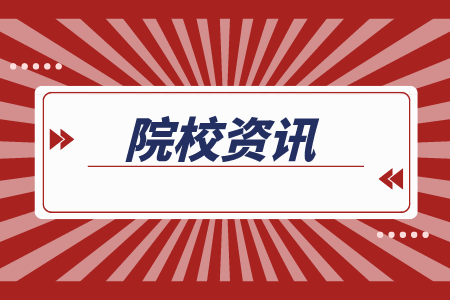 院校资讯